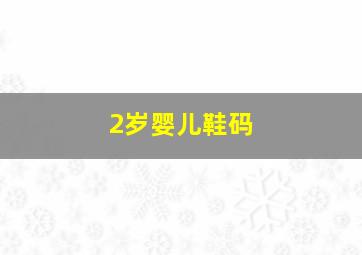 2岁婴儿鞋码